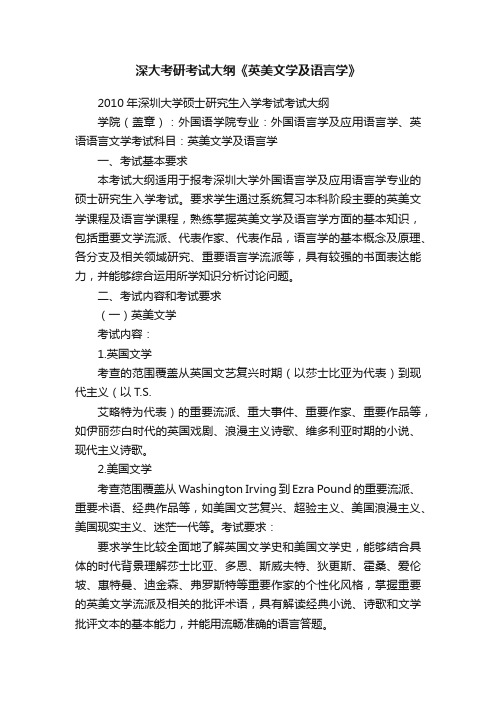 深大考研考试大纲《英美文学及语言学》

2010 年深圳大学硕士研究生入学考试考试大纲

学院（盖章）：外国语学院专业：外国语言学及应用语言学、英语语言文学考试科目：英美文学及语言学

一、考试基本要求

本考试大纲适用于报考深圳大学外国语言学及应用语言学专业的硕士研究生入学考试。要求学生通过系统复习本科阶段主要的英美文学课程及语言学课程，熟练掌握英美文学及语言学方面的基本知识，包括重要文学流派、代表作家、代表作品，语言学的基本概念及原理、各分支及相关领域研究、重要语言学流派等，具有较强的书面表达能力，并能够综合运用所学知识分析讨论问题。

二、考试内容和考试要求

（一）英美文学

考试内容：

1.英国文学

考查的范围覆盖从英国文艺复兴时期（以莎士比亚为代表）到现代主义（以 T.S.

艾略特为代表）的重要流派、重大事件、重要作家、重要作品等，如伊丽莎白时代的英国戏剧、浪漫主义诗歌、维多利亚时期的小说、现代主义诗歌。

2.美国文学

考查范围覆盖从 Washington Irving 到 Ezra Pound 的重要流派、重要术语、经典作品等，如美国文艺复兴、超验主义、美国浪漫主义、美国现实主义、迷茫一代等。考试要求：

要求学生比较全面地了解英国文学史和美国文学史，能够结合具体的时代背景理解莎士比亚、多恩、斯威夫特、狄更斯、霍桑、爱伦坡、惠特曼、迪金森、弗罗斯特等重要作家的个性化风格，掌握重要的英美文学流派及相关的批评术语，具有解读经典小说、诗歌和文学批评文本的基本能力，并能用流畅准确的语言答题。